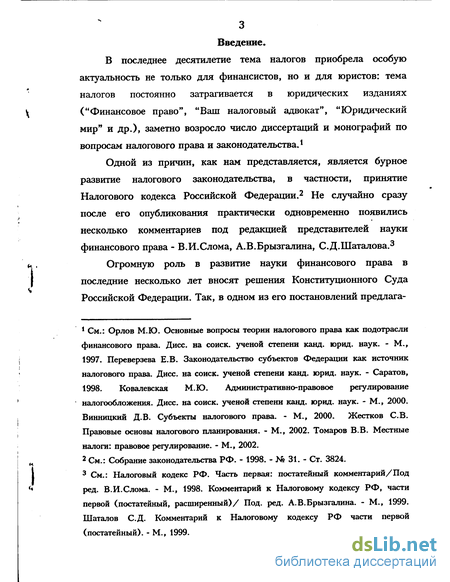 3

Введение.

В последнее десятилетие тема налогов приобрела особую актуальность не только для финансистов, но и для юристов: тема налогов постоянно затрагивается в юридических изданиях ("Финансовое право", "Ваш налоговый адвокат", "Юридический мир" и др.), заметно возросло число диссертаций и монографий по вопросам налогового права и законодательства.$^1$

Одной из причин, как нам представляется, является бурное развитие налогового законодательства, в частности, принятие Налогового кодекса Российской Федерации.$^2$ Не случайно сразу после его опубликования практически одновременно появились несколько комментариев под редакцией представителей науки финансового права - В.И.Слома, А.В.Брызгалина, С.Д.Шаталова.$^3$

Огромную роль в развитие науки финансового права в последние несколько лет вносят решения Конституционного Суда Российской Федерации. Так, в одном из его постановлений предлага-

$^1$ См.: Орлов М.Ю. Основные вопросы теории налогового права как подотрасли финансового права. Дисс. на соиск. ученой степени канд. юрид. наук. - М., 1997. Переверзева Е.В. Законодательство субъектов Федерации как источник налогового права. Дисс. на соиск. ученой степени канд. юрид. наук. - Саратов, 1998. Ковалевская М.Ю. Административно-правовое регулирование налогообложения. Дисс. на соиск. ученой степени канд. юрид. наук. - М., 2000. Винницкий Д.В. Субъекты налогового права. - М., 2000. Жестков С.В. Правовые основы налогового планирования. - М., 2002. Томаров В.В. Местные налоги: правовое регулирование. - М., 2002.

$^2$ См.: Собрание законодательства РФ. - 1998. - № 31. - Ст. 3824.

$^3$ См.: Налоговый кодекс РФ. Часть первая: постатейный комментарий/Под ред. В.И.Слома. - М., 1998. Комментарий к Налоговому кодексу РФ, части первой (постатейный, расширенный)/ Под. ред. А.В.Брызгалина. - М., 1999. Шаталов С.Д. Комментарий к Налоговому кодексу РФ части первой (постатейный). - М., 1999.

dsLib.net
библиотека диссертаций